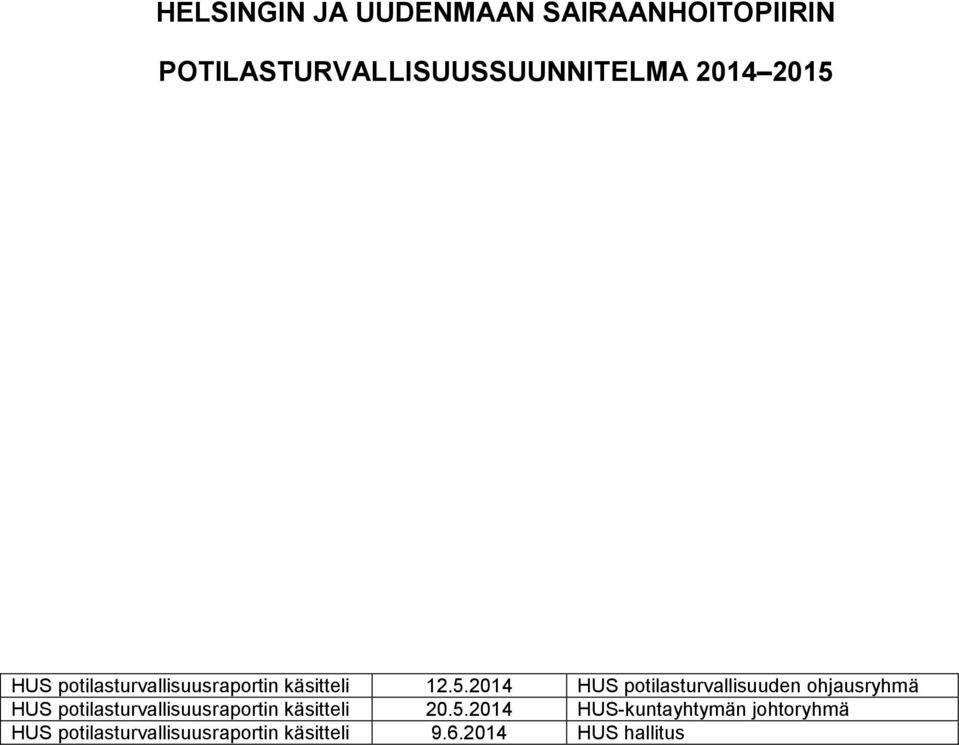 HELSINGIN JA UUDENMAAN SAIRAANHOITOPIIRIN

POTILASTURVALLISUUSSUUNNITELMA 2014–2015

| HUS potilasturvallisuusraportin käsitteli | 12.5.2014 | HUS potilasturvallisuuden ohjausryhmä |
|---|---|---|
| HUS potilasturvallisuusraportin käsitteli | 20.5.2014 | HUS-kuntayhtymän johtoryhmä |
| HUS potilasturvallisuusraportin käsitteli | 9.6.2014 | HUS hallitus |